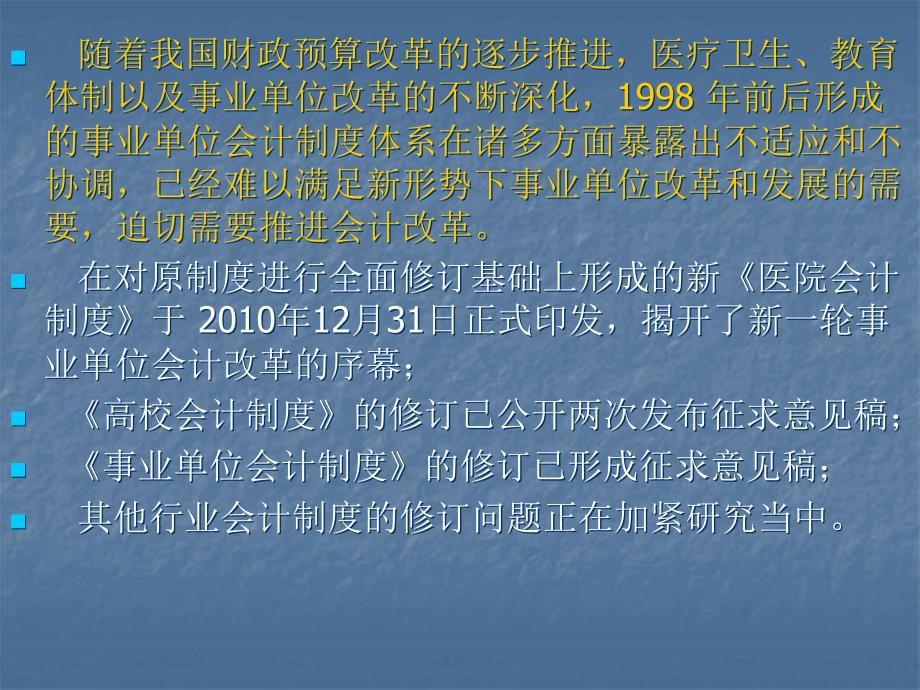 随着我国财政预算改革的逐步推进，医疗卫生、教育体制以及事业单位改革的不断深化，1998 年前后形成的事业单位会计制度体系在诸多方面暴露出不适应和不协调，已经难以满足新形势下事业单位改革和发展的需要，迫切需要推进会计改革。

在对原制度进行全面修订基础上形成的新《医院会计制度》于 2010年12月31日正式印发，揭开了新一轮事业单位会计改革的序幕；

《高校会计制度》的修订已公开两次发布征求意见稿；

《事业单位会计制度》的修订已形成征求意见稿；

其他行业会计制度的修订问题正在加紧研究当中。